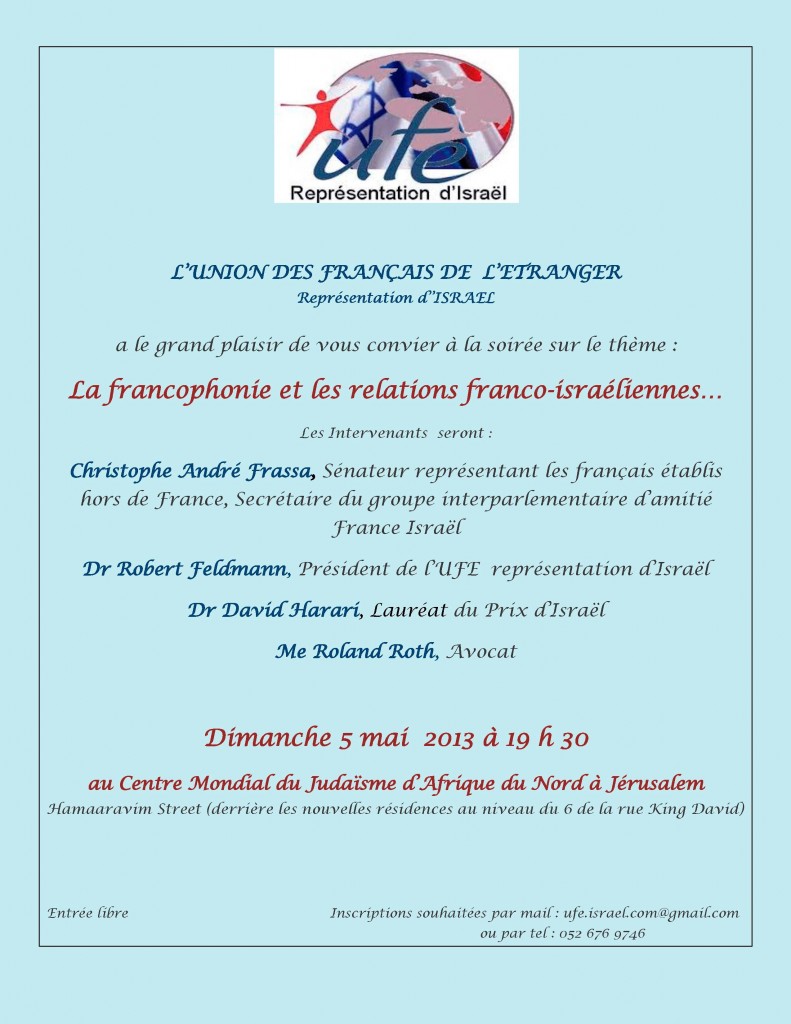 ufe
Représentation d'Israël

L'UNION DES FRANÇAIS DE L'ETRANGER
Représentation d'ISRAEL

a le grand plaisir de vous convier à la soirée sur le thème :

La francophonie et les relations franco-israéliennes…

Les Intervenants seront :

Christophe André Frassa, Sénateur représentant les français établis hors de France, Secrétaire du groupe interparlementaire d'amitié France Israël

Dr Robert Feldmann, Président de l'UFE représentation d'Israël

Dr David Harari, Lauréat du Prix d'Israël

Me Roland Roth, Avocat

Dimanche 5 mai 2013 à 19 h 30

au Centre Mondial du Judaïsme d'Afrique du Nord à Jérusalem
Hamaaravim Street (derrière les nouvelles résidences au niveau du 6 de la rue King David)

Entrée libre

Inscriptions souhaitées par mail : ufe.israel.com@gmail.com
ou par tel : 052 676 9746